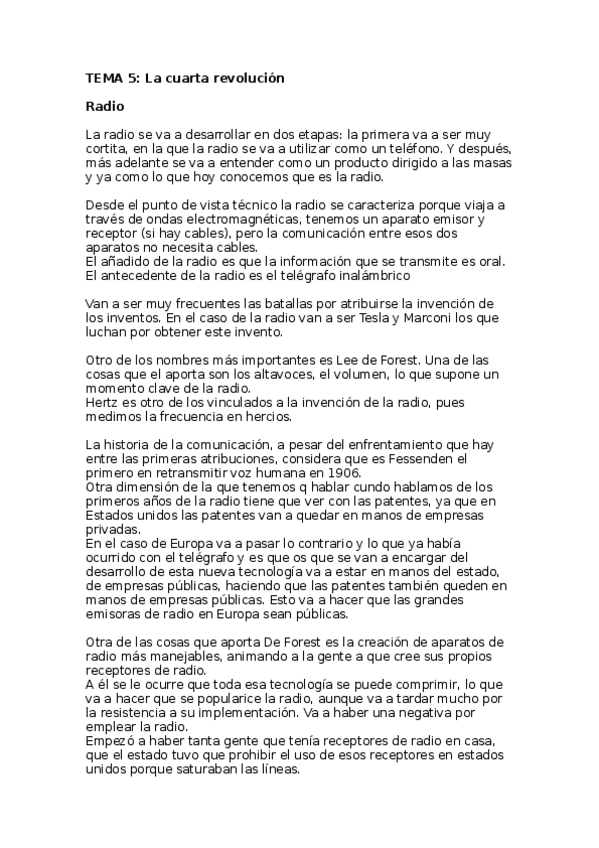 TEMA 5: La cuarta revolución

Radio

La radio se va a desarrollar en dos etapas: la primera va a ser muy cortita, en la que la radio se va a utilizar como un teléfono. Y después, más adelante se va a entender como un producto dirigido a las masas y ya como lo que hoy conocemos que es la radio.

Desde el punto de vista técnico la radio se caracteriza porque viaja a través de ondas electromagnéticas, tenemos un aparato emisor y receptor (si hay cables), pero la comunicación entre esos dos aparatos no necesita cables.
El añadido de la radio es que la información que se transmite es oral.
El antecedente de la radio es el telégrafo inalámbrico

Van a ser muy frecuentes las batallas por atribuirse la invención de los inventos. En el caso de la radio van a ser Tesla y Marconi los que luchan por obtener este invento.

Otro de los nombres más importantes es Lee de Forest. Una de las cosas que el aporta son los altavoces, el volumen, lo que supone un momento clave de la radio.
Hertz es otro de los vinculados a la invención de la radio, pues medimos la frecuencia en hercios.

La historia de la comunicación, a pesar del enfrentamiento que hay entre las primeras atribuciones, considera que es Fessenden el primero en retransmitir voz humana en 1906.
Otra dimensión de la que tenemos q hablar cundo hablamos de los primeros años de la radio tiene que ver con las patentes, ya que en Estados unidos las patentes van a quedar en manos de empresas privadas.
En el caso de Europa va a pasar lo contrario y lo que ya había ocurrido con el telégrafo y es que os que se van a encargar del desarrollo de esta nueva tecnología va a estar en manos del estado, de empresas públicas, haciendo que las patentes también queden en manos de empresas públicas. Esto va a hacer que las grandes emisoras de radio en Europa sean públicas.

Otra de las cosas que aporta De Forest es la creación de aparatos de radio más manejables, animando a la gente a que cree sus propios receptores de radio.
A él se le ocurre que toda esa tecnología se puede comprimir, lo que va a hacer que se popularice la radio, aunque va a tardar mucho por la resistencia a su implementación. Va a haber una negativa por emplear la radio.
Empezó a haber tanta gente que tenía receptores de radio en casa, que el estado tuvo que prohibir el uso de esos receptores en estados unidos porque saturaban las líneas.